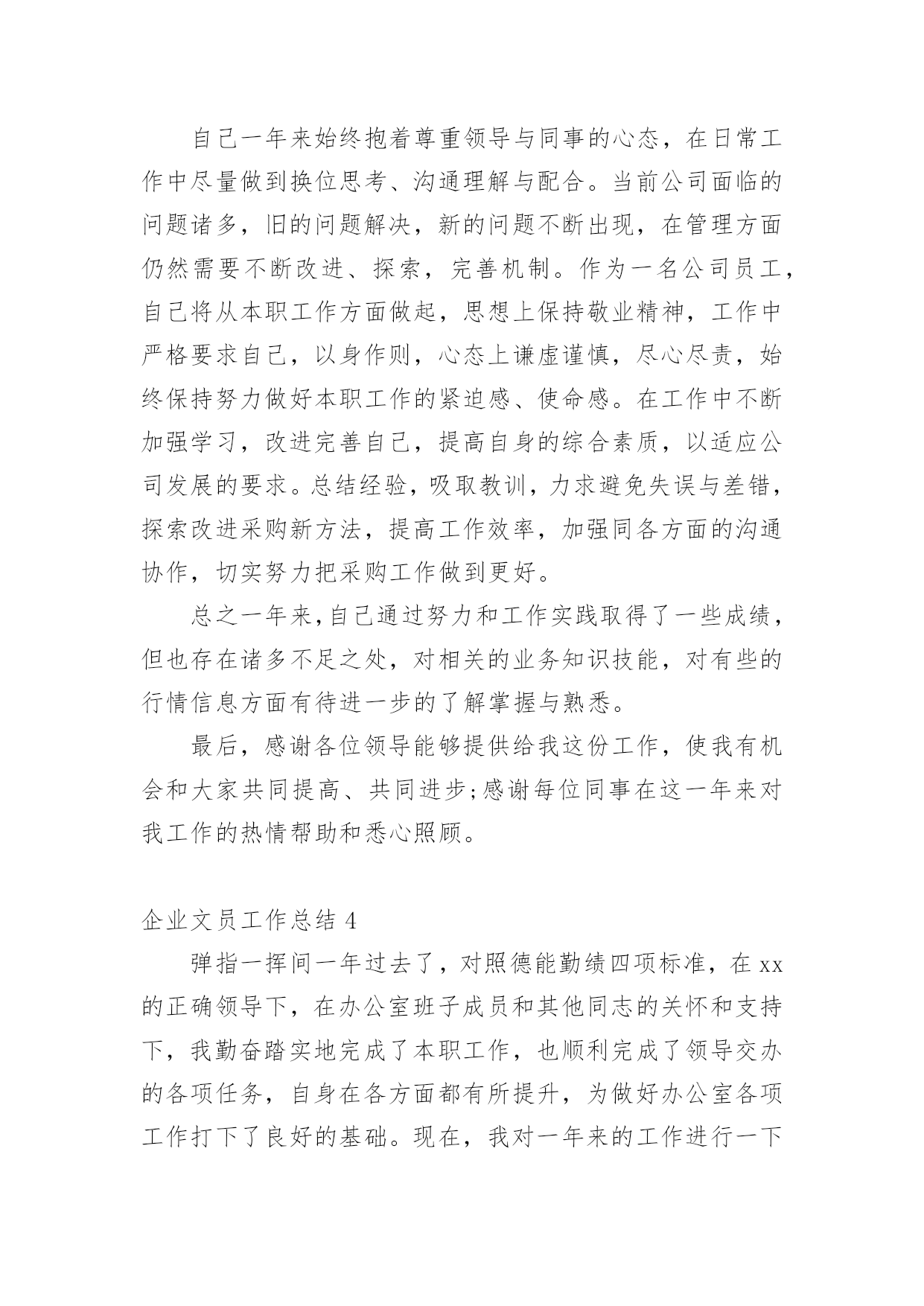 自己一年来始终抱着尊重领导与同事的心态，在日常工作中尽量做到换位思考、沟通理解与配合。当前公司面临的问题诸多，旧的问题解决，新的问题不断出现，在管理方面仍然需要不断改进、探索，完善机制。作为一名公司员工，自己将从本职工作方面做起，思想上保持敬业精神，工作中严格要求自己，以身作则，心态上谦虚谨慎，尽心尽责，始终保持努力做好本职工作的紧迫感、使命感。在工作中不断加强学习，改进完善自己，提高自身的综合素质，以适应公司发展的要求。总结经验，吸取教训，力求避免失误与差错，探索改进采购新方法，提高工作效率，加强同各方面的沟通协作，切实努力把采购工作做到更好。

总之一年来，自己通过努力和工作实践取得了一些成绩，但也存在诸多不足之处，对相关的业务知识技能，对有些的行情信息方面有待进一步的了解掌握与熟悉。

最后，感谢各位领导能够提供给我这份工作，使我有机会和大家共同提高、共同进步;感谢每位同事在这一年来对我工作的热情帮助和悉心照顾。

企业文员工作总结 4

弹指一挥间一年过去了，对照德能勤绩四项标准，在 xx 的正确领导下，在办公室班子成员和其他同志的关怀和支持下，我勤奋踏实地完成了本职工作，也顺利完成了领导交办的各项任务，自身在各方面都有所提升，为做好办公室各项工作打下了良好的基础。现在，我对一年来的工作进行一下